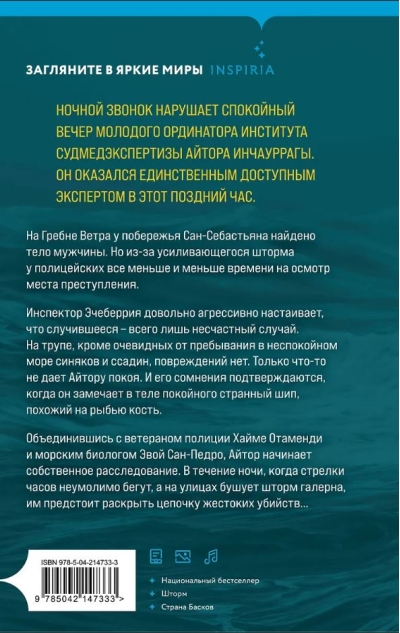 ЗАГЛЯНИТЕ В ЯРКИЕ МИРЫ INSPIRIA

НОЧНОЙ ЗВОНОК НАРУШАЕТ СПОКОЙНЫЙ ВЕЧЕР МОЛОДОГО ОРДИНАТОРА ИНСТИТУТА СУДМЕДЭКСПЕРТИЗЫ АЙТОРА ИНЧАУРРАГЫ. ОН ОКАЗАЛСЯ ЕДИНСТВЕННЫМ ДОСТУПНЫМ ЭКСПЕРТОМ В ЭТОТ ПОЗДНИЙ ЧАС.

На Гребне Ветра у побережья Сан-Себастьяна найдено тело мужчины. Но из-за усиливающегося шторма у полицейских все меньше и меньше времени на осмотр места преступления.

Инспектор Эчеберрия довольно агрессивно настаивает, что случившееся – всего лишь несчастный случай. На трупе, кроме очевидных от пребывания в неспокойном море синяков и ссадин, повреждений нет. Только что-то не дает Айтору покоя. И его сомнения подтверждаются, когда он замечает в теле покойного странный шип, похожий на рыбью кость.

Объединившись с ветераном полиции Хайме Отаменди и морским биологом Эвой Сан-Педро, Айтор начинает собственное расследование. В течение ночи, когда стрелки часов неумолимо бегут, а на улицах бушует шторм галерна, им предстоит раскрыть цепочку жестоких убийств...

ISBN 978-5-04-214733-3

9 785042 147333 >

Национальный бестселлер
Шторм
Страна Басков